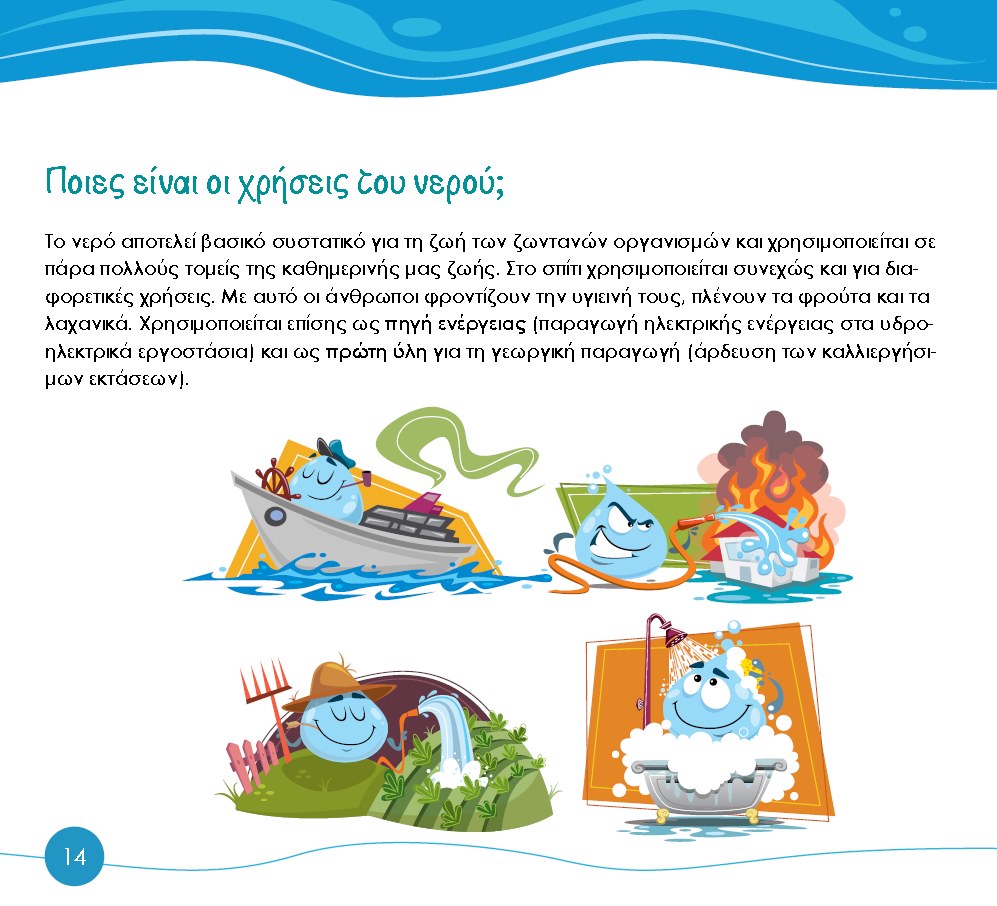 Ποιες είναι οι χρήσεις του νερού;

Το νερό αποτελεί βασικό συστατικό για τη ζωή των ζωντανών οργανισμών και χρησιμοποιείται σε πάρα πολλούς τομείς της καθημερινής μας ζωής. Στο σπίτι χρησιμοποιείται συνεχώς και για διαφορετικές χρήσεις. Με αυτό οι άνθρωποι φροντίζουν την υγιεινή τους, πλένουν τα φρούτα και τα λαχανικά. Χρησιμοποιείται επίσης ως πηγή ενέργειας (παραγωγή ηλεκτρικής ενέργειας στα υδροηλεκτρικά εργοστάσια) και ως πρώτη ύλη για τη γεωργική παραγωγή (άρδευση των καλλιεργήσιμων εκτάσεων).

14